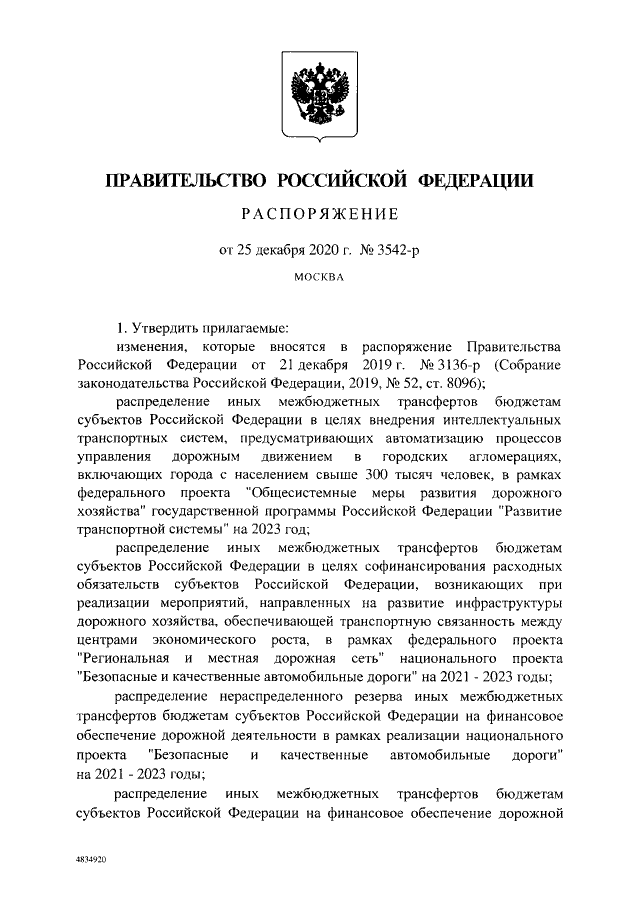 ПРАВИТЕЛЬСТВО РОССИЙСКОЙ ФЕДЕРАЦИИ

РАСПОРЯЖЕНИЕ

от 25 декабря 2020 г. № 3542-р

МОСКВА

1. Утвердить прилагаемые:

изменения, которые вносятся в распоряжение Правительства Российской Федерации от 21 декабря 2019 г. № 3136-р (Собрание законодательства Российской Федерации, 2019, № 52, ст. 8096);

распределение иных межбюджетных трансфертов бюджетам субъектов Российской Федерации в целях внедрения интеллектуальных транспортных систем, предусматривающих автоматизацию процессов управления дорожным движением в городских агломерациях, включающих города с населением свыше 300 тысяч человек, в рамках федерального проекта "Общесистемные меры развития дорожного хозяйства" государственной программы Российской Федерации "Развитие транспортной системы" на 2023 год;

распределение иных межбюджетных трансфертов бюджетам субъектов Российской Федерации в целях софинансирования расходных обязательств субъектов Российской Федерации, возникающих при реализации мероприятий, направленных на развитие инфраструктуры дорожного хозяйства, обеспечивающей транспортную связанность между центрами экономического роста, в рамках федерального проекта "Региональная и местная дорожная сеть" национального проекта "Безопасные и качественные автомобильные дороги" на 2021 - 2023 годы;

распределение нераспределенного резерва иных межбюджетных трансфертов бюджетам субъектов Российской Федерации на финансовое обеспечение дорожной деятельности в рамках реализации национального проекта "Безопасные и качественные автомобильные дороги" на 2021 - 2023 годы;

распределение иных межбюджетных трансфертов бюджетам субъектов Российской Федерации на финансовое обеспечение дорожной

4834920